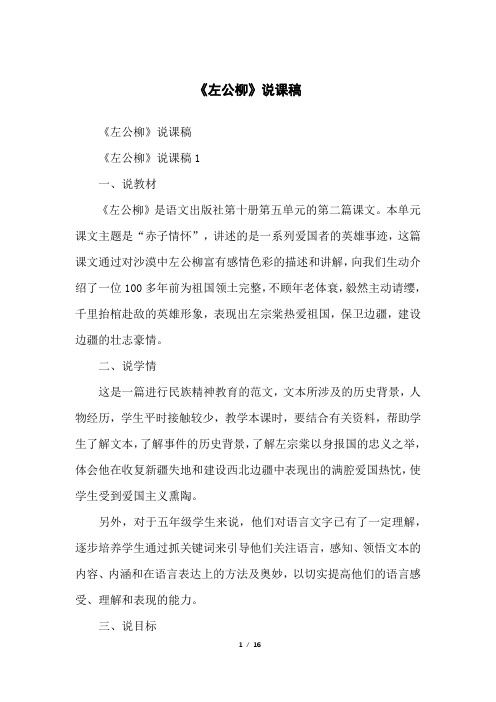 《左公柳》说课稿

《左公柳》说课稿

《左公柳》说课稿 1

一、说教材

《左公柳》是语文出版社第十册第五单元的第二篇课文。本单元课文主题是“赤子情怀”，讲述的是一系列爱国者的英雄事迹，这篇课文通过对沙漠中左公柳富有感情色彩的描述和讲解，向我们生动介绍了一位 100 多年前为祖国领土完整，不顾年老体衰，毅然主动请缨，千里抬棺赴敌的英雄形象，表现出左宗棠热爱祖国，保卫边疆，建设边疆的壮志豪情。

二、说学情

这是一篇进行民族精神教育的范文，文本所涉及的历史背景，人物经历，学生平时接触较少，教学本课时，要结合有关资料，帮助学生了解文本，了解事件的历史背景，了解左宗棠以身报国的忠义之举，体会他在收复新疆失地和建设西北边疆中表现出的满腔爱国热忱，使学生受到爱国主义熏陶。

另外，对于五年级学生来说，他们对语言文字已有了一定理解，逐步培养学生通过抓关键词来引导他们关注语言，感知、领悟文本的内容、内涵和在语言表达上的方法及奥妙，以切实提高他们的语言感受、理解和表现的能力。

三、说目标

1 / 16